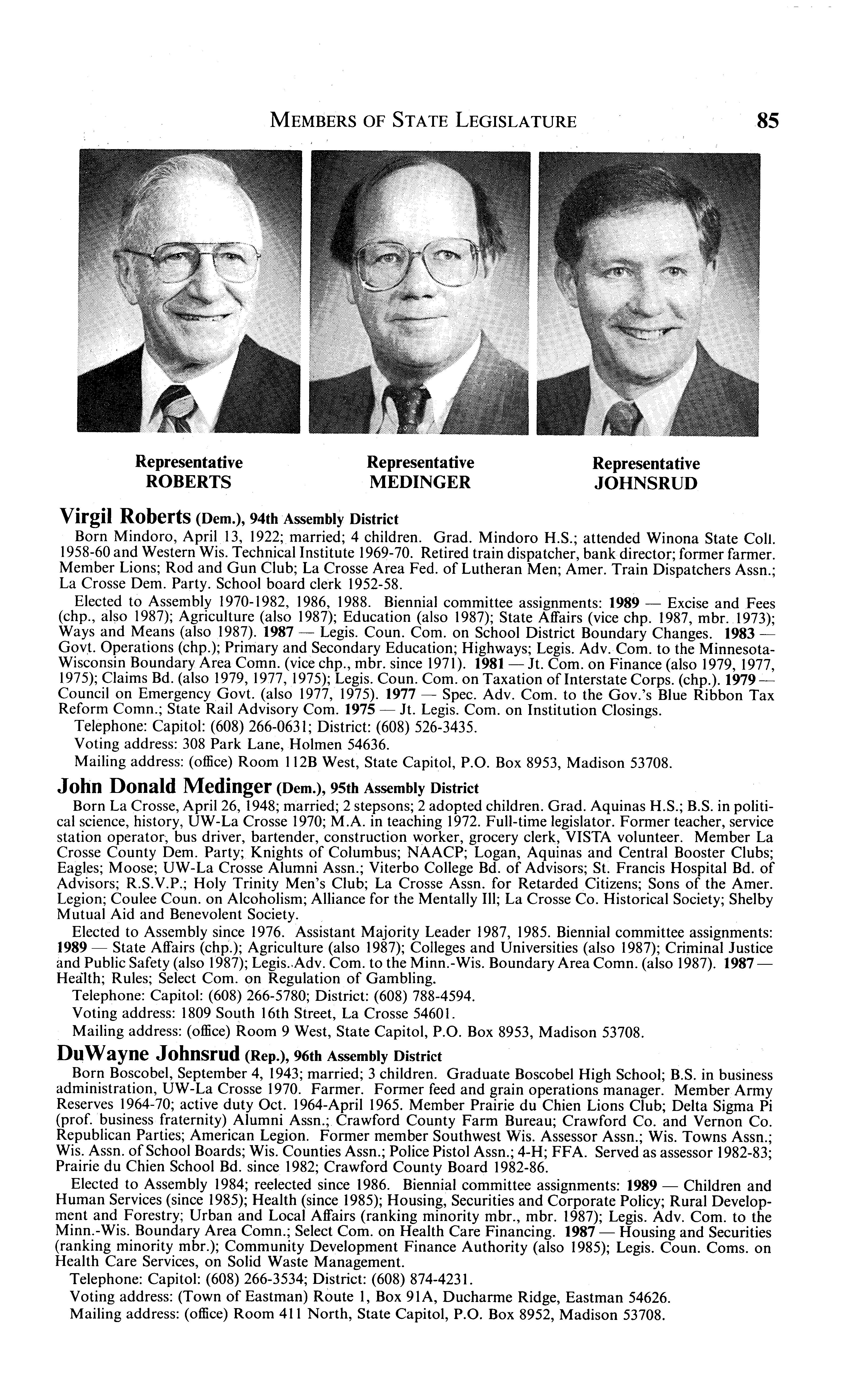 MEMBERS OF STATE LEGISLATURE 85

Representative
ROBERTS

Representative
MEDINGER

Representative
JOHNSRUD

Virgil Roberts (Dem.), 94th Assembly District

Born Mindoro, April 13, 1922; married; 4 children. Grad. Mindoro H.S.; attended Winona State Coll. 1958-60 and Western Wis. Technical Institute 1969-70. Retired train dispatcher, bank director; former farmer. Member Lions; Rod and Gun Club; La Crosse Area Fed. of Lutheran Men; Amer. Train Dispatchers Assn.; La Crosse Dem. Party. School board clerk 1952-58.

Elected to Assembly 1970-1982, 1986, 1988. Biennial committee assignments: 1989 — Excise and Fees (chp., also 1987); Agriculture (also 1987); Education (also 1987); State Affairs (vice chp. 1987, mbr. 1973); Ways and Means (also 1987). 1987 — Legis. Coun. Com. on School District Boundary Changes. 1983 — Govt. Operations (chp.); Primary and Secondary Education; Highways; Legis. Adv. Com. to the Minnesota-Wisconsin Boundary Area Comn. (vice chp., mbr. since 1971). 1981 — Jt. Com. on Finance (also 1979, 1977, 1975); Claims Bd. (also 1979, 1977, 1975); Legis. Coun. Com. on Taxation of Interstate Corps. (chp.). 1979 — Council on Emergency Govt. (also 1977, 1975). 1977 — Spec. Adv. Com. to the Gov.'s Blue Ribbon Tax Reform Comn.; State Rail Advisory Com. 1975 — Jt. Legis. Com. on Institution Closings.

Telephone: Capitol: (608) 266-0631; District: (608) 526-3435.

Voting address: 308 Park Lane, Holmen 54636.

Mailing address: (office) Room 112B West, State Capitol, P.O. Box 8953, Madison 53708.

John Donald Medinger (Dem.), 95th Assembly District

Born La Crosse, April 26, 1948; married; 2 stepsons; 2 adopted children. Grad. Aquinas H.S.; B.S. in political science, history, UW-La Crosse 1970; M.A. in teaching 1972. Full-time legislator. Former teacher, service station operator, bus driver, bartender, construction worker, grocery clerk, VISTA volunteer. Member La Crosse County Dem. Party; Knights of Columbus; NAACP; Logan, Aquinas and Central Booster Clubs; Eagles; Moose; UW-La Crosse Alumni Assn.; Viterbo College Bd. of Advisors; St. Francis Hospital Bd. of Advisors; R.S.V.P.; Holy Trinity Men's Club; La Crosse Assn. for Retarded Citizens; Sons of the Amer. Legion; Coulee Coun. on Alcoholism; Alliance for the Mentally Ill; La Crosse Co. Historical Society; Shelby Mutual Aid and Benevolent Society.

Elected to Assembly since 1976. Assistant Majority Leader 1987, 1985. Biennial committee assignments: 1989 — State Affairs (chp.); Agriculture (also 1987); Colleges and Universities (also 1987); Criminal Justice and Public Safety (also 1987); Legis. Adv. Com. to the Minn.-Wis. Boundary Area Comn. (also 1987). 1987 — Health; Rules; Select Com. on Regulation of Gambling.

Telephone: Capitol: (608) 266-5780; District: (608) 788-4594.

Voting address: 1809 South 16th Street, La Crosse 54601.

Mailing address: (office) Room 9 West, State Capitol, P.O. Box 8953, Madison 53708.

DuWayne Johnsrud (Rep.), 96th Assembly District

Born Boscobel, September 4, 1943; married; 3 children. Graduate Boscobel High School; B.S. in business administration, UW-La Crosse 1970. Farmer. Former feed and grain operations manager. Member Army Reserves 1964-70; active duty Oct. 1964-April 1965. Member Prairie du Chien Lions Club; Delta Sigma Pi (prof. business fraternity) Alumni Assn.; Crawford County Farm Bureau; Crawford Co. and Vernon Co. Republican Parties; American Legion. Former member Southwest Wis. Assessor Assn.; Wis. Towns Assn.; Wis. Assn. of School Boards; Wis. Counties Assn.; Police Pistol Assn.; 4-H; FFA. Served as assessor 1982-83; Prairie du Chien School Bd. since 1982; Crawford County Board 1982-86.

Elected to Assembly 1984; reelected since 1986. Biennial committee assignments: 1989 — Children and Human Services (since 1985); Health (since 1985); Housing, Securities and Corporate Policy; Rural Development and Forestry; Urban and Local Affairs (ranking minority mbr., mbr. 1987); Legis. Adv. Com. to the Minn.-Wis. Boundary Area Comn.; Select Com. on Health Care Financing. 1987 — Housing and Securities (ranking minority mbr.); Community Development Finance Authority (also 1985); Legis. Coun. Coms. on Health Care Services, on Solid Waste Management.

Telephone: Capitol: (608) 266-3534; District: (608) 874-4231.

Voting address: (Town of Eastman) Route 1, Box 91A, Ducharme Ridge, Eastman 54626.

Mailing address: (office) Room 411 North, State Capitol, P.O. Box 8952, Madison 53708.